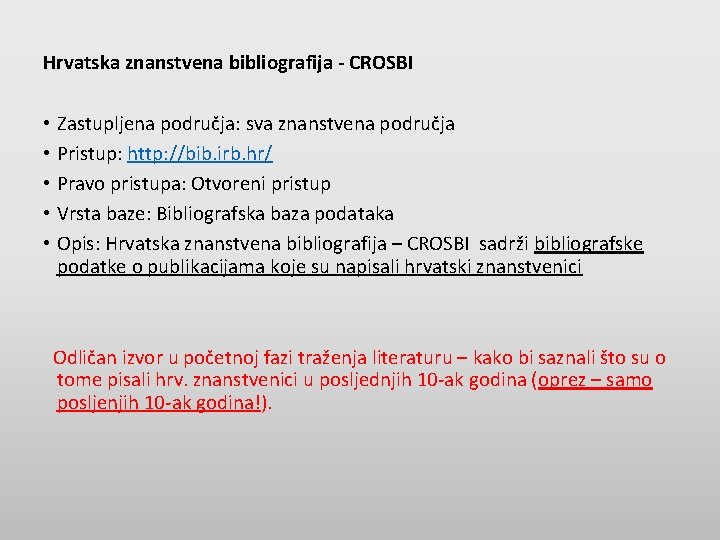 Hrvatska znanstvena bibliografija - CROSBI

• Zastupljena područja: sva znanstvena područja
• Pristup: http://bib.irb.hr/
• Pravo pristupa: Otvoreni pristup
• Vrsta baze: Bibliografska baza podataka
• Opis: Hrvatska znanstvena bibliografija – CROSBI sadrži bibliografske podatke o publikacijama koje su napisali hrvatski znanstvenici

Odličan izvor u početnoj fazi traženja literaturu – kako bi saznali što su o tome pisali hrv. znanstvenici u posljednjih 10-ak godina (oprez – samo posljenjih 10-ak godina!).